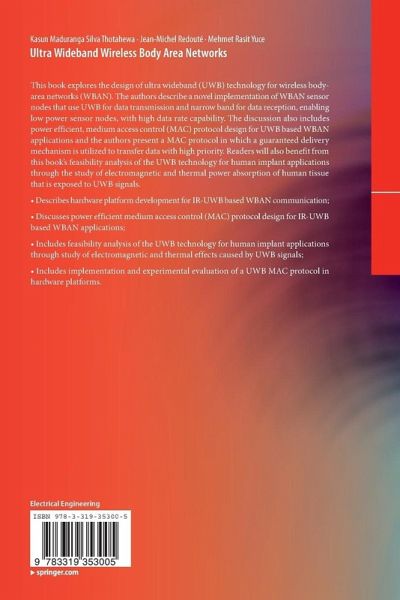 Kasun Maduranga Silva Thotahewa · Jean-Michel Redouté · Mehmet Rasit Yuce
Ultra Wideband Wireless Body Area Networks

This book explores the design of ultra wideband (UWB) technology for wireless body-area networks (WBAN). The authors describe a novel implementation of WBAN sensor nodes that use UWB for data transmission and narrow band for data reception, enabling low power sensor nodes, with high data rate capability. The discussion also includes power efficient, medium access control (MAC) protocol design for UWB based WBAN applications and the authors present a MAC protocol in which a guaranteed delivery mechanism is utilized to transfer data with high priority. Readers will also benefit from this book's feasibility analysis of the UWB technology for human implant applications through the study of electromagnetic and thermal power absorption of human tissue that is exposed to UWB signals.

• Describes hardware platform development for IR-UWB based WBAN communication;

• Discusses power efficient medium access control (MAC) protocol design for IR-UWB based WBAN applications;

• Includes feasibility analysis of the UWB technology for human implant applications through study of electromagnetic and thermal effects caused by UWB signals;

• Includes implementation and experimental evaluation of a UWB MAC protocol in hardware platforms.

Electrical Engineering

ISBN 978-3-319-35300-5

9 783319 353005

▸ springer.com